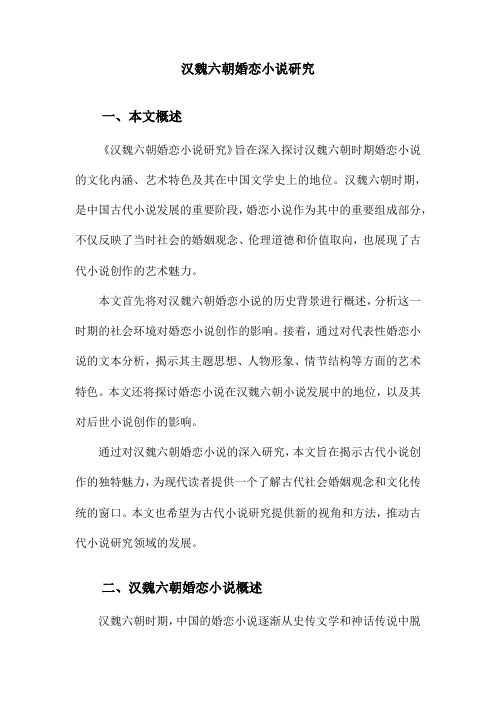 汉魏六朝婚恋小说研究

一、本文概述

《汉魏六朝婚恋小说研究》旨在深入探讨汉魏六朝时期婚恋小说的文化内涵、艺术特色及其在中国文学史上的地位。汉魏六朝时期，是中国古代小说发展的重要阶段，婚恋小说作为其中的重要组成部分，不仅反映了当时社会的婚姻观念、伦理道德和价值取向，也展现了古代小说创作的艺术魅力。

本文首先将对汉魏六朝婚恋小说的历史背景进行概述，分析这一时期的社会环境对婚恋小说创作的影响。接着，通过对代表性婚恋小说的文本分析，揭示其主题思想、人物形象、情节结构等方面的艺术特色。本文还将探讨婚恋小说在汉魏六朝小说发展中的地位，以及其对后世小说创作的影响。

通过对汉魏六朝婚恋小说的深入研究，本文旨在揭示古代小说创作的独特魅力，为现代读者提供一个了解古代社会婚姻观念和文化传统的窗口。本文也希望为古代小说研究提供新的视角和方法，推动古代小说研究领域的发展。

二、汉魏六朝婚恋小说概述

汉魏六朝时期，中国的婚恋小说逐渐从史传文学和神话传说中脱